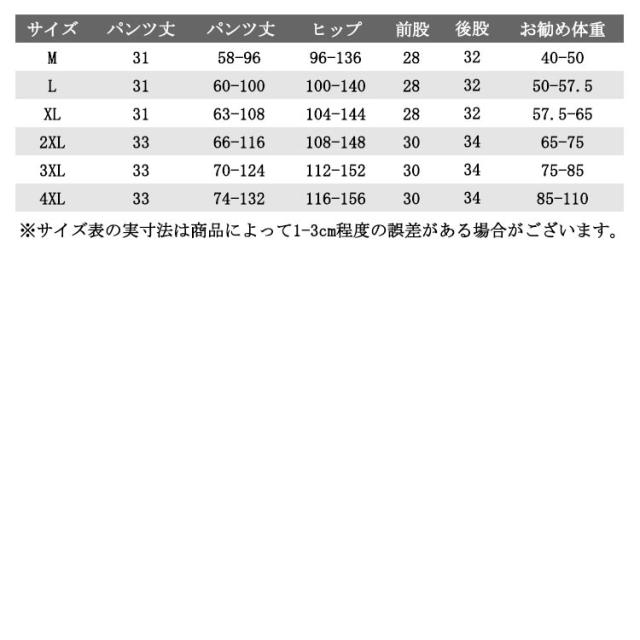 | サイズ | パンツ丈 | パンツ丈 | ヒップ | 前股 | 後股 | お勧め体重 |
|---|---|---|---|---|---|---|
| M | 31 | 58-96 | 96-136 | 28 | 32 | 40-50 |
| L | 31 | 60-100 | 100-140 | 28 | 32 | 50-57.5 |
| XL | 31 | 63-108 | 104-144 | 28 | 32 | 57.5-65 |
| 2XL | 33 | 66-116 | 108-148 | 30 | 34 | 65-75 |
| 3XL | 33 | 70-124 | 112-152 | 30 | 34 | 75-85 |
| 4XL | 33 | 74-132 | 116-156 | 30 | 34 | 85-110 |

※サイズ表の実寸法は商品によって1-3cm程度の誤差がある場合がございます。